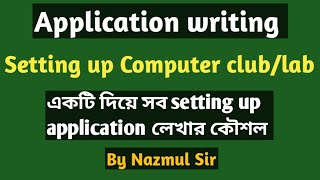 Application writing

Setting up Computer club/lab

একটি দিয়ে সব setting up application লেখার কৌশল

By Nazmul Sir